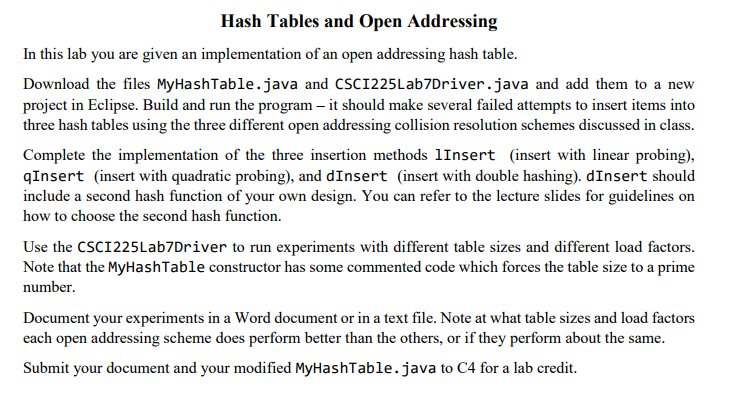 Hash Tables and Open Addressing

In this lab you are given an implementation of an open addressing hash table.

Download the files MyHashTable.java and CSCI225Lab7Driver.java and add them to a new project in Eclipse. Build and run the program – it should make several failed attempts to insert items into three hash tables using the three different open addressing collision resolution schemes discussed in class.

Complete the implementation of the three insertion methods lInsert (insert with linear probing), qInsert (insert with quadratic probing), and dInsert (insert with double hashing). dInsert should include a second hash function of your own design. You can refer to the lecture slides for guidelines on how to choose the second hash function.

Use the CSCI225Lab7Driver to run experiments with different table sizes and different load factors. Note that the MyHashTable constructor has some commented code which forces the table size to a prime number.

Document your experiments in a Word document or in a text file. Note at what table sizes and load factors each open addressing scheme does perform better than the others, or if they perform about the same.

Submit your document and your modified MyHashTable.java to C4 for a lab credit.